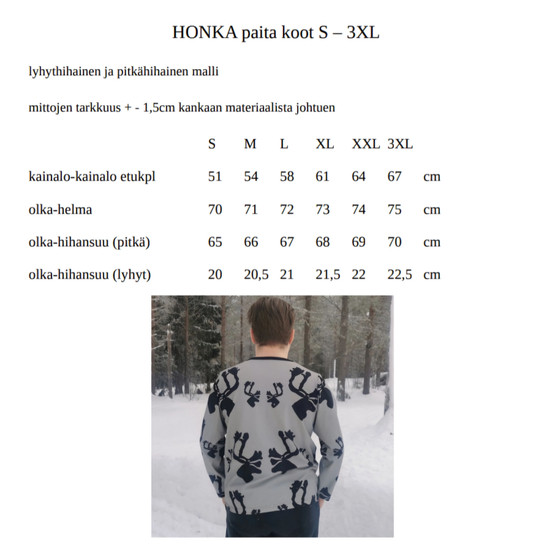 HONKA paita koot S – 3XL

lyhythihainen ja pitkähihainen malli

mittojen tarkkuus + - 1,5cm kankaan materiaalista johtuen

| | S | M | L | XL | XXL | 3XL | |
|---|---|---|---|---|---|---|---|
| kainalo-kainalo etukpl | 51 | 54 | 58 | 61 | 64 | 67 | cm |
| olka-helma | 70 | 71 | 72 | 73 | 74 | 75 | cm |
| olka-hihansuu (pitkä) | 65 | 66 | 67 | 68 | 69 | 70 | cm |
| olka-hihansuu (lyhyt) | 20 | 20,5 | 21 | 21,5 | 22 | 22,5 | cm |